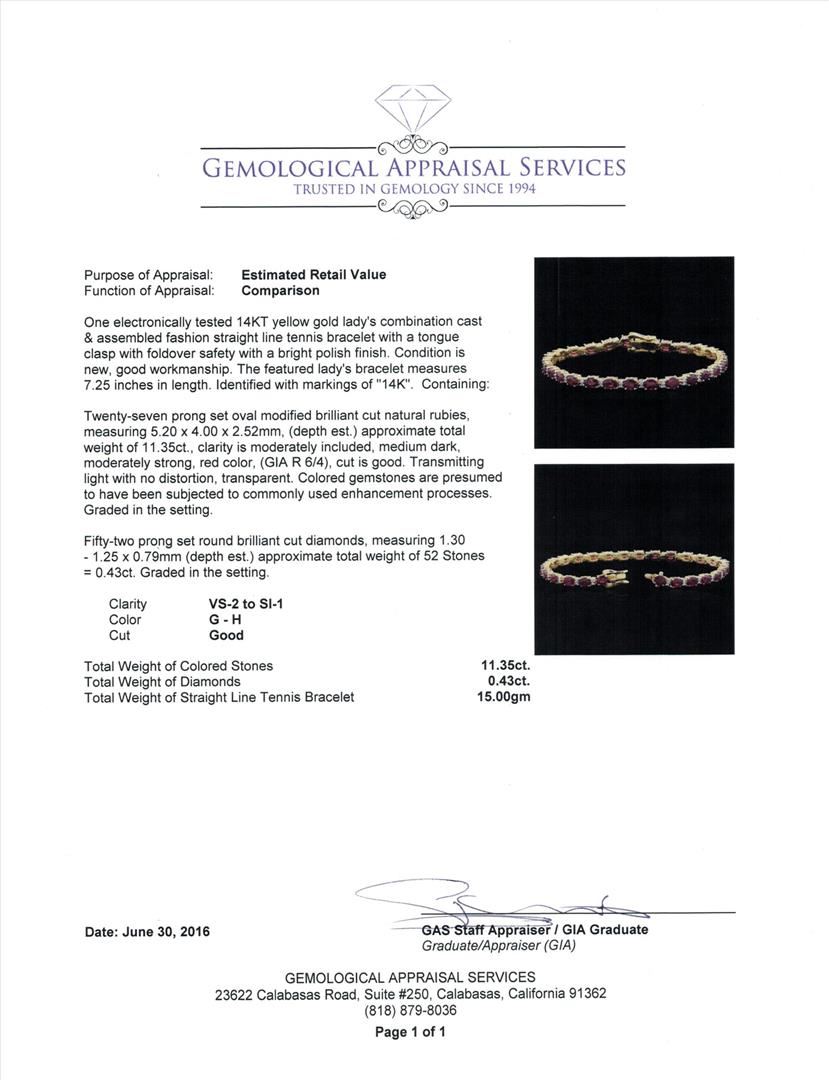 GEMOLOGICAL APPRAISAL SERVICES
TRUSTED IN GEMOLOGY SINCE 1994

Purpose of Appraisal: **Estimated Retail Value**
Function of Appraisal: **Comparison**

One electronically tested 14KT yellow gold lady's combination cast & assembled fashion straight line tennis bracelet with a tongue clasp with foldover safety with a bright polish finish. Condition is new, good workmanship. The featured lady's bracelet measures 7.25 inches in length. Identified with markings of "14K". Containing:

Twenty-seven prong set oval modified brilliant cut natural rubies, measuring 5.20 x 4.00 x 2.52mm, (depth est.) approximate total weight of 11.35ct., clarity is moderately included, medium dark, moderately strong, red color, (GIA R 6/4), cut is good. Transmitting light with no distortion, transparent. Colored gemstones are presumed to have been subjected to commonly used enhancement processes. Graded in the setting.

Fifty-two prong set round brilliant cut diamonds, measuring 1.30 - 1.25 x 0.79mm (depth est.) approximate total weight of 52 Stones = 0.43ct. Graded in the setting.

| Clarity | VS-2 to SI-1 |
|---|---|
| Color | G - H |
| Cut | Good |

| Total Weight of Colored Stones | 11.35ct. |
|---|---|
| Total Weight of Diamonds | 0.43ct. |
| Total Weight of Straight Line Tennis Bracelet | 15.00gm |

Date: June 30, 2016

GAS Staff Appraiser / GIA Graduate
Graduate/Appraiser (GIA)

GEMOLOGICAL APPRAISAL SERVICES
23622 Calabasas Road, Suite #250, Calabasas, California 91362
(818) 879-8036

Page 1 of 1